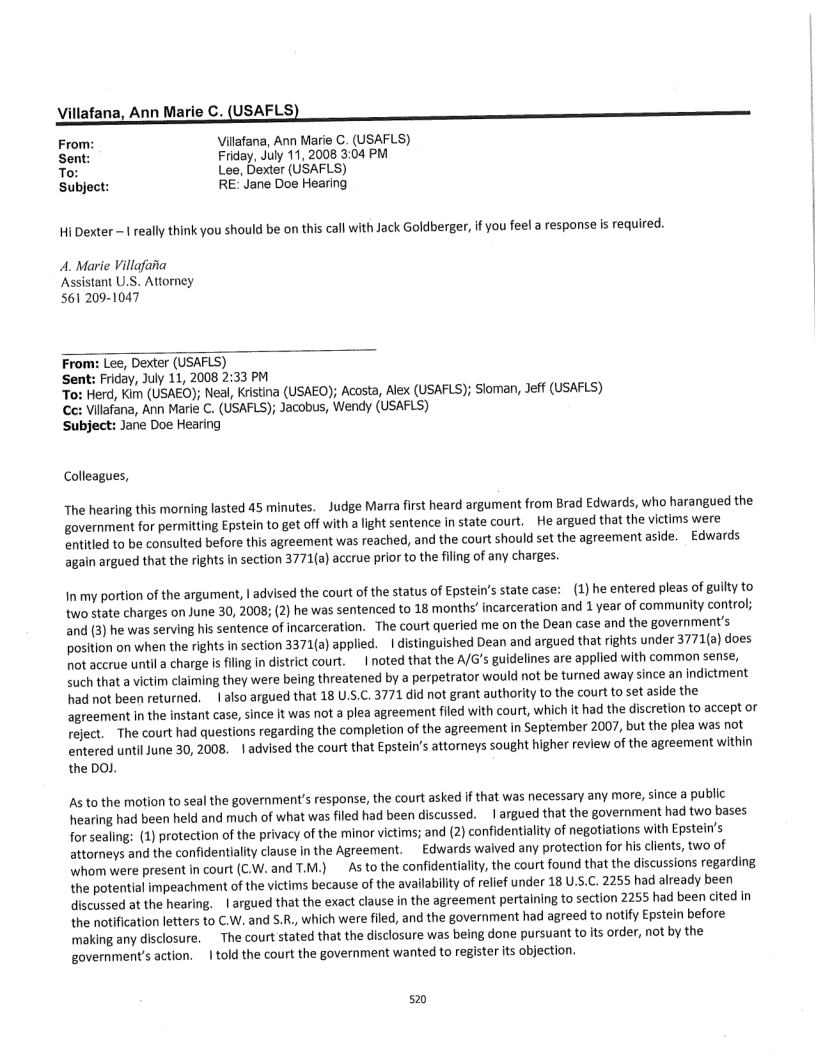 Villafana, Ann Marie C. (USAFLS)

From: Villafana, Ann Marie C. (USAFLS)
Sent: Friday, July 11, 2008 3:04 PM
To: Lee, Dexter (USAFLS)
Subject: RE: Jane Doe Hearing

Hi Dexter – I really think you should be on this call with Jack Goldberger, if you feel a response is required.

A. Marie Villafaña
Assistant U.S. Attorney
561 209-1047

From: Lee, Dexter (USAFLS)
Sent: Friday, July 11, 2008 2:33 PM
To: Herd, Kim (USAEO); Neal, Kristina (USAEO); Acosta, Alex (USAFLS); Sloman, Jeff (USAFLS)
Cc: Villafana, Ann Marie C. (USAFLS); Jacobus, Wendy (USAFLS)
Subject: Jane Doe Hearing

Colleagues,

The hearing this morning lasted 45 minutes. Judge Marra first heard argument from Brad Edwards, who harangued the government for permitting Epstein to get off with a light sentence in state court. He argued that the victims were entitled to be consulted before this agreement was reached, and the court should set the agreement aside. Edwards again argued that the rights in section 3771(a) accrue prior to the filing of any charges.

In my portion of the argument, I advised the court of the status of Epstein's state case: (1) he entered pleas of guilty to two state charges on June 30, 2008; (2) he was sentenced to 18 months' incarceration and 1 year of community control; and (3) he was serving his sentence of incarceration. The court queried me on the Dean case and the government's position on when the rights in section 3371(a) applied. I distinguished Dean and argued that rights under 3771(a) does not accrue until a charge is filing in district court. I noted that the A/G's guidelines are applied with common sense, such that a victim claiming they were being threatened by a perpetrator would not be turned away since an indictment had not been returned. I also argued that 18 U.S.C. 3771 did not grant authority to the court to set aside the agreement in the instant case, since it was not a plea agreement filed with court, which it had the discretion to accept or reject. The court had questions regarding the completion of the agreement in September 2007, but the plea was not entered until June 30, 2008. I advised the court that Epstein's attorneys sought higher review of the agreement within the DOJ.

As to the motion to seal the government's response, the court asked if that was necessary any more, since a public hearing had been held and much of what was filed had been discussed. I argued that the government had two bases for sealing: (1) protection of the privacy of the minor victims; and (2) confidentiality of negotiations with Epstein's attorneys and the confidentiality clause in the Agreement. Edwards waived any protection for his clients, two of whom were present in court (C.W. and T.M.) As to the confidentiality, the court found that the discussions regarding the potential impeachment of the victims because of the availability of relief under 18 U.S.C. 2255 had already been discussed at the hearing. I argued that the exact clause in the agreement pertaining to section 2255 had been cited in the notification letters to C.W. and S.R., which were filed, and the government had agreed to notify Epstein before making any disclosure. The court stated that the disclosure was being done pursuant to its order, not by the government's action. I told the court the government wanted to register its objection.

520